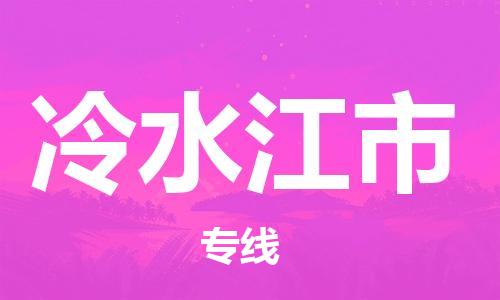 冷水江市

专线